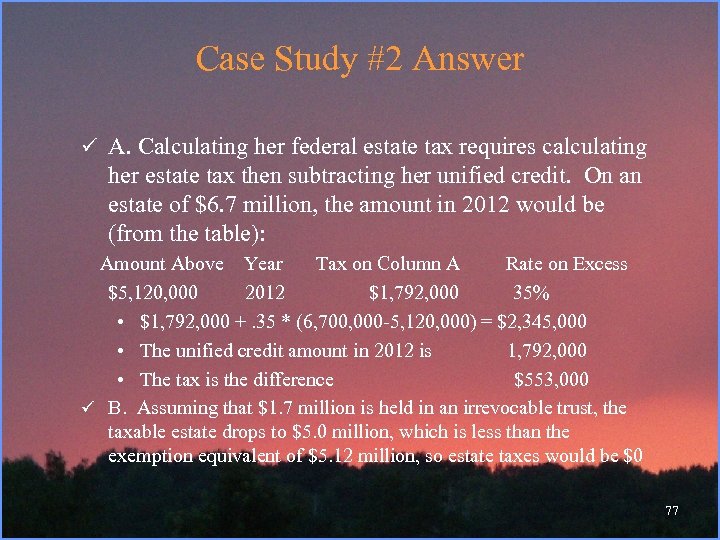 Case Study #2 Answer

✓ A. Calculating her federal estate tax requires calculating her estate tax then subtracting her unified credit. On an estate of \$6.7 million, the amount in 2012 would be (from the table):

| Amount Above | Year | Tax on Column A | Rate on Excess |
|---|---|---|---|
| \$5,120,000 | 2012 | \$1,792,000 | 35% |

• \$1,792,000 + .35 * (6,700,000-5,120,000) = \$2,345,000
• The unified credit amount in 2012 is 1,792,000
• The tax is the difference \$553,000

✓ B. Assuming that \$1.7 million is held in an irrevocable trust, the taxable estate drops to \$5.0 million, which is less than the exemption equivalent of \$5.12 million, so estate taxes would be \$0

77